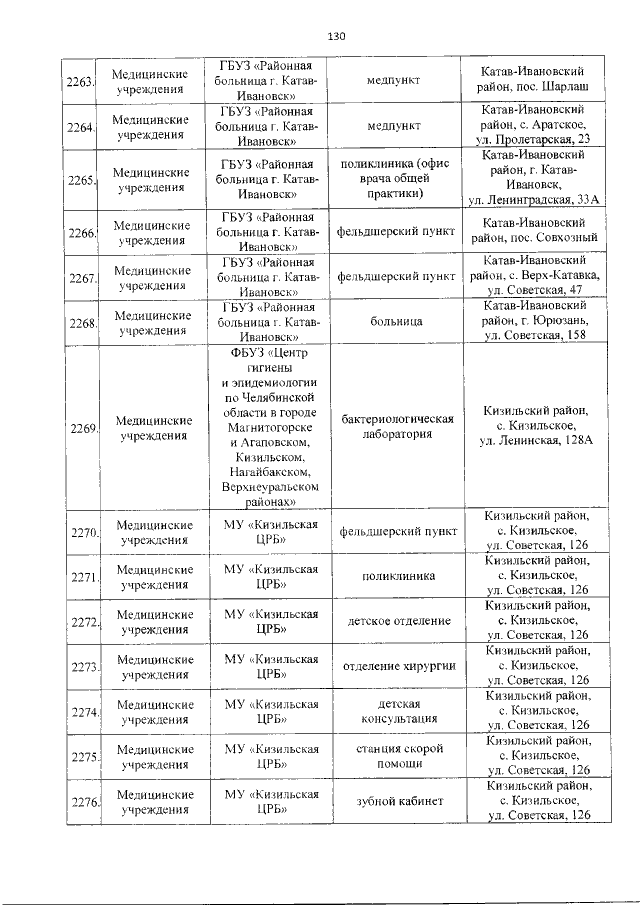 130

| | | | | |
|---|---|---|---|---|
| 2263. | Медицинские учреждения | ГБУЗ «Районная больница г. Катав-Ивановск» | медпункт | Катав-Ивановский район, пос. Шарлаш |
| 2264. | Медицинские учреждения | ГБУЗ «Районная больница г. Катав-Ивановск» | медпункт | Катав-Ивановский район, с. Аратское, ул. Пролетарская, 23 |
| 2265. | Медицинские учреждения | ГБУЗ «Районная больница г. Катав-Ивановск» | поликлиника (офис врача общей практики) | Катав-Ивановский район, г. Катав-Ивановск, ул. Ленинградская, 33А |
| 2266. | Медицинские учреждения | ГБУЗ «Районная больница г. Катав-Ивановск» | фельдшерский пункт | Катав-Ивановский район, пос. Совхозный |
| 2267. | Медицинские учреждения | ГБУЗ «Районная больница г. Катав-Ивановск» | фельдшерский пункт | Катав-Ивановский район, с. Верх-Катавка, ул. Советская, 47 |
| 2268. | Медицинские учреждения | ГБУЗ «Районная больница г. Катав-Ивановск» | больница | Катав-Ивановский район, г. Юрюзань, ул. Советская, 158 |
| 2269. | Медицинские учреждения | ФБУЗ «Центр гигиены и эпидемиологии по Челябинской области в городе Магнитогорске и Агаповском, Кизильском, Нагайбакском, Верхнеуральском районах» | бактериологическая лаборатория | Кизильский район, с. Кизильское, ул. Ленинская, 128А |
| 2270. | Медицинские учреждения | МУ «Кизильская ЦРБ» | фельдшерский пункт | Кизильский район, с. Кизильское, ул. Советская, 126 |
| 2271. | Медицинские учреждения | МУ «Кизильская ЦРБ» | поликлиника | Кизильский район, с. Кизильское, ул. Советская, 126 |
| 2272. | Медицинские учреждения | МУ «Кизильская ЦРБ» | детское отделение | Кизильский район, с. Кизильское, ул. Советская, 126 |
| 2273. | Медицинские учреждения | МУ «Кизильская ЦРБ» | отделение хирургии | Кизильский район, с. Кизильское, ул. Советская, 126 |
| 2274. | Медицинские учреждения | МУ «Кизильская ЦРБ» | детская консультация | Кизильский район, с. Кизильское, ул. Советская, 126 |
| 2275. | Медицинские учреждения | МУ «Кизильская ЦРБ» | станция скорой помощи | Кизильский район, с. Кизильское, ул. Советская, 126 |
| 2276. | Медицинские учреждения | МУ «Кизильская ЦРБ» | зубной кабинет | Кизильский район, с. Кизильское, ул. Советская, 126 |